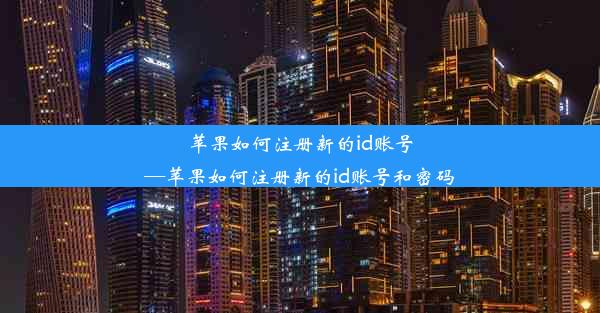 苹果如何注册新的id账号
—苹果如何注册新的id账号和密码